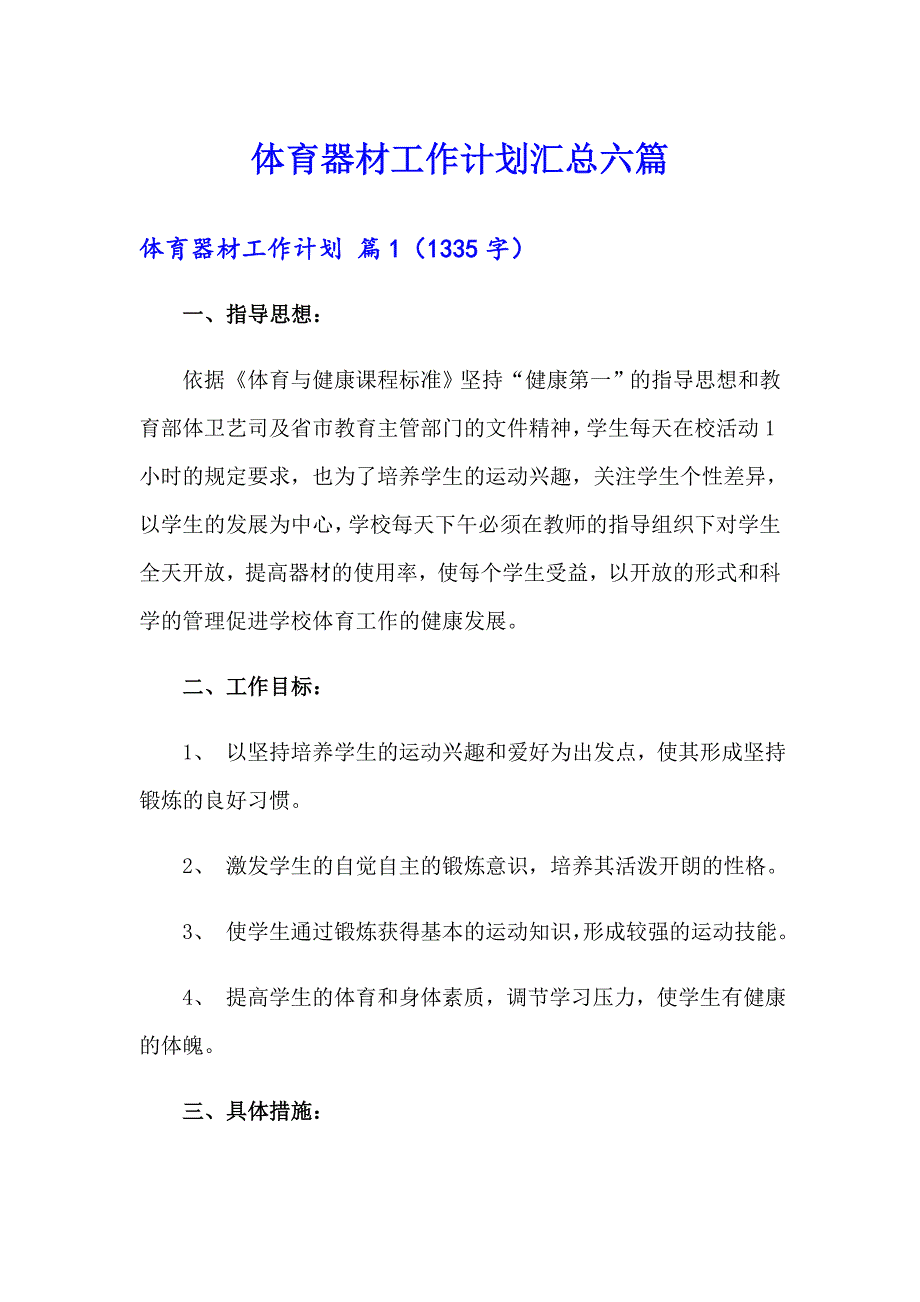 体育器材工作计划汇总六篇

体育器材工作计划 篇1（1335字）

一、指导思想：

依据《体育与健康课程标准》坚持“健康第一”的指导思想和教育部体卫艺司及省市教育主管部门的文件精神，学生每天在校活动1小时的规定要求，也为了培养学生的运动兴趣，关注学生个性差异，以学生的发展为中心，学校每天下午必须在教师的指导组织下对学生全天开放，提高器材的使用率，使每个学生受益，以开放的形式和科学的管理促进学校体育工作的健康发展。

二、工作目标：

1、 以坚持培养学生的运动兴趣和爱好为出发点，使其形成坚持锻炼的良好习惯。

2、 激发学生的自觉自主的锻炼意识，培养其活泼开朗的性格。

3、 使学生通过锻炼获得基本的运动知识，形成较强的运动技能。

4、 提高学生的体育和身体素质，调节学习压力，使学生有健康的体魄。

三、具体措施：